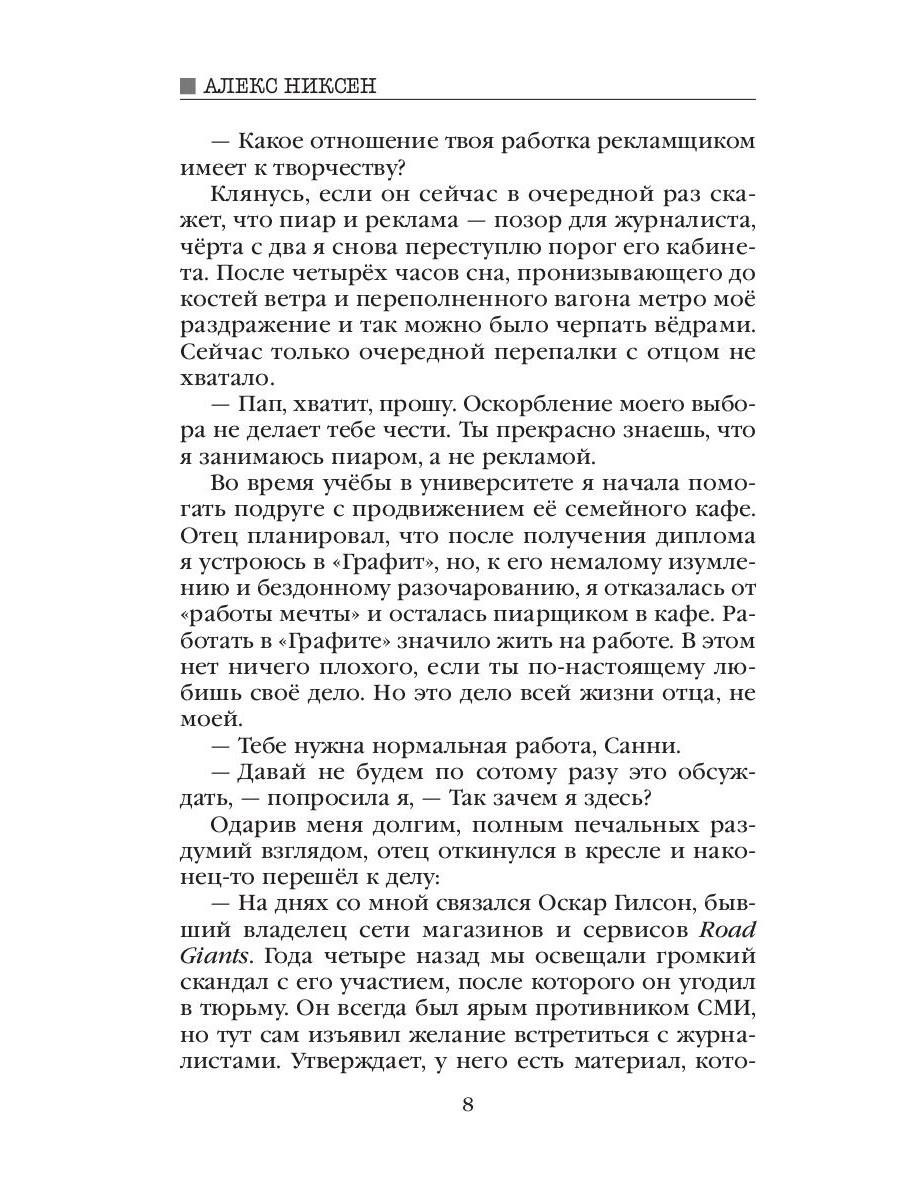 АЛЕКС НИКСЕН

— Какое отношение твоя работка рекламщиком имеет к творчеству?

Клянусь, если он сейчас в очередной раз скажет, что пиар и реклама — позор для журналиста, чёрта с два я снова переступлю порог его кабинета. После четырёх часов сна, пронизывающего до костей ветра и переполненного вагона метро моё раздражение и так можно было черпать вёдрами. Сейчас только очередной перепалки с отцом не хватало.

— Пап, хватит, прошу. Оскорбление моего выбора не делает тебе чести. Ты прекрасно знаешь, что я занимаюсь пиаром, а не рекламой.

Во время учёбы в университете я начала помогать подруге с продвижением её семейного кафе. Отец планировал, что после получения диплома я устроюсь в «Графит», но, к его немалому изумлению и бездонному разочарованию, я отказалась от «работы мечты» и осталась пиарщиком в кафе. Работать в «Графите» значило жить на работе. В этом нет ничего плохого, если ты по-настоящему любишь своё дело. Но это дело всей жизни отца, не моей.

— Тебе нужна нормальная работа, Санни.

— Давай не будем по сотому разу это обсуждать, — попросила я, — Так зачем я здесь?

Одарив меня долгим, полным печальных раздумий взглядом, отец откинулся в кресле и наконец-то перешёл к делу:

— На днях со мной связался Оскар Гилсон, бывший владелец сети магазинов и сервисов Road Giants. Года четыре назад мы освещали громкий скандал с его участием, после которого он угодил в тюрьму. Он всегда был ярым противником СМИ, но тут сам изъявил желание встретиться с журналистами. Утверждает, у него есть материал, кото-

8